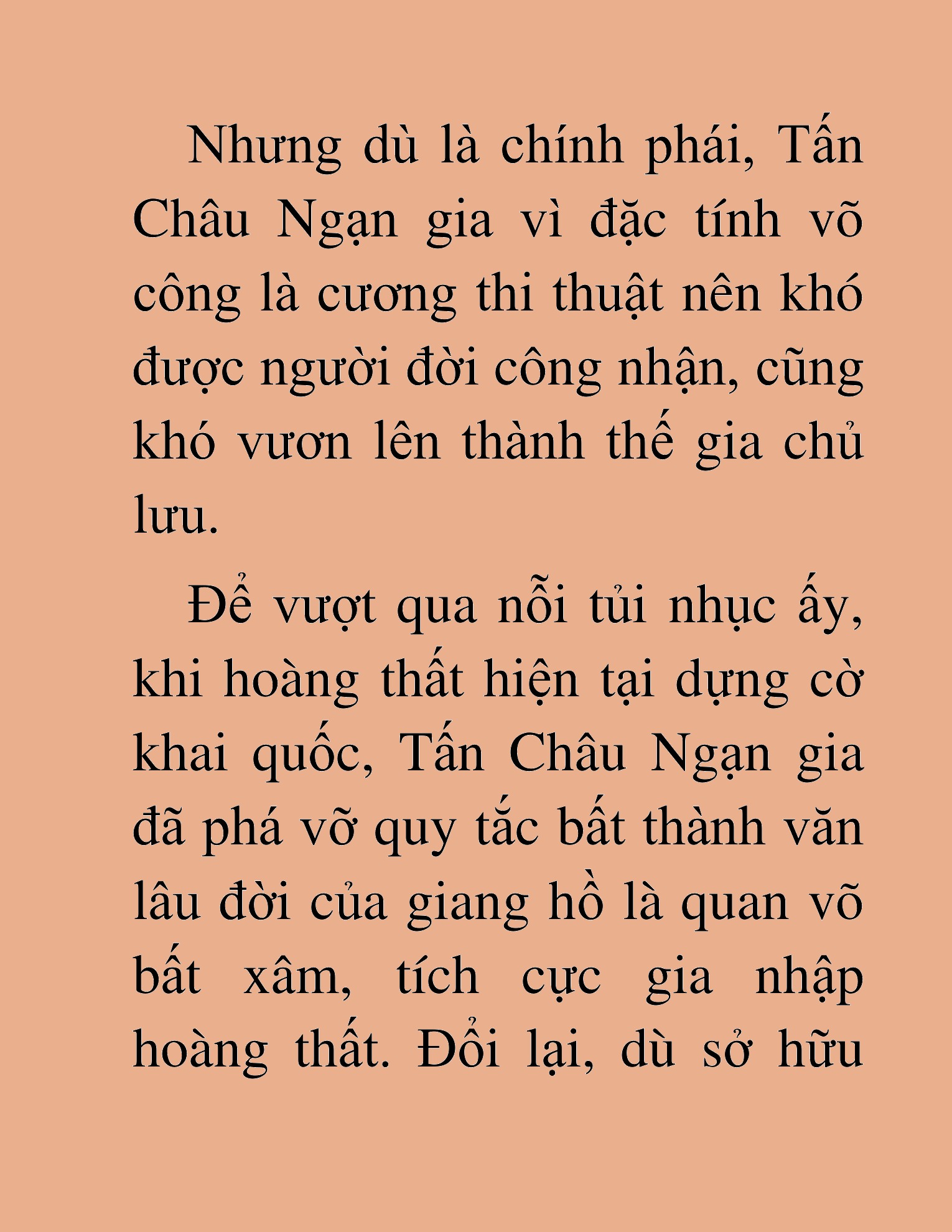 Nhưng dù là chính phái, Tấn Châu Ngạn gia vì đặc tính võ công là cương thi thuật nên khó được người đời công nhận, cũng khó vươn lên thành thế gia chủ lưu.

Để vượt qua nỗi tủi nhục ấy, khi hoàng thất hiện tại dựng cờ khai quốc, Tấn Châu Ngạn gia đã phá vỡ quy tắc bất thành văn lâu đời của giang hồ là quan võ bất xâm, tích cực gia nhập hoàng thất. Đổi lại, dù sở hữu